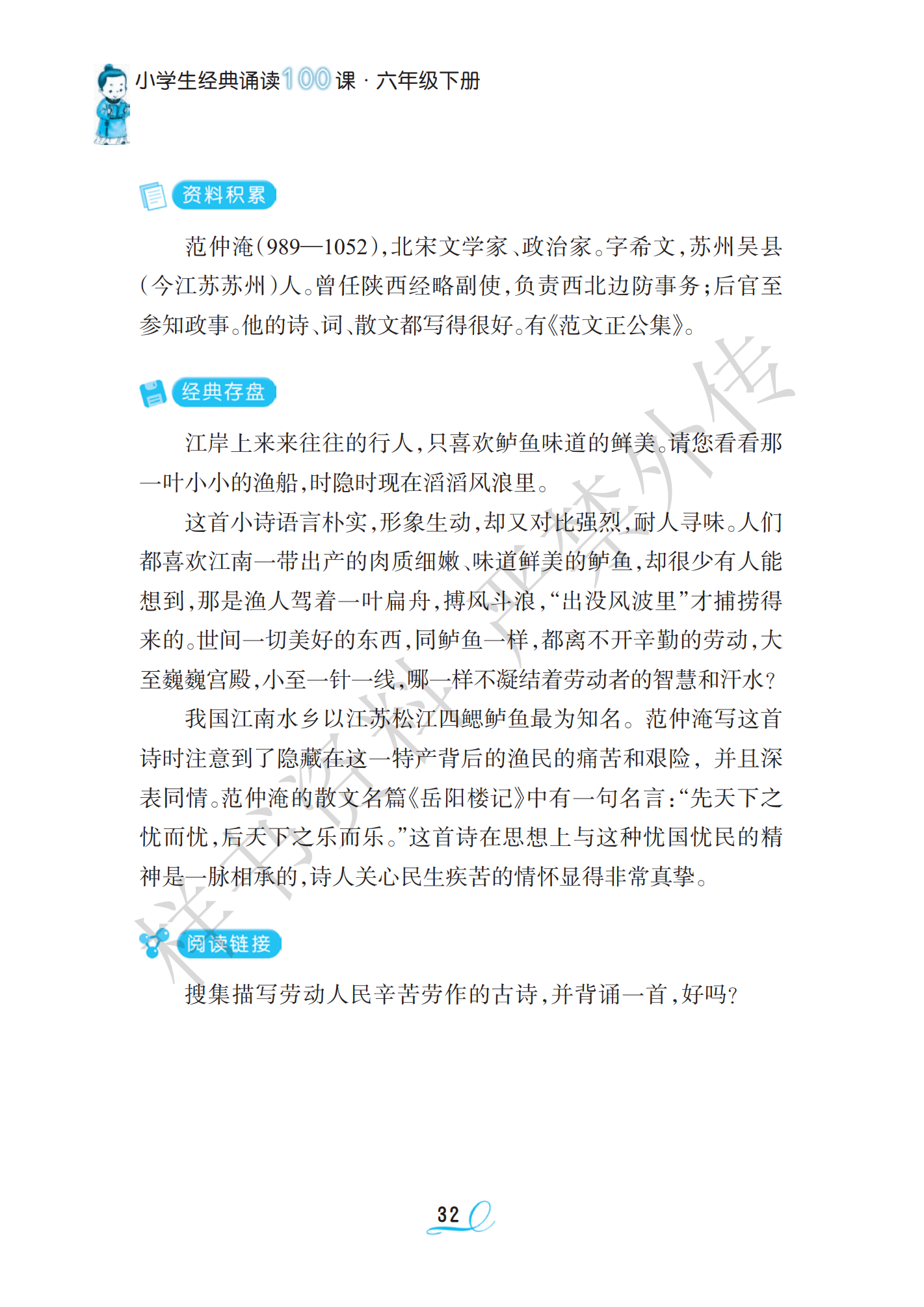 小学生经典诵读100课 · 六年级下册

资料积累

范仲淹(989—1052),北宋文学家、政治家。字希文,苏州吴县(今江苏苏州)人。曾任陕西经略副使,负责西北边防事务;后官至参知政事。他的诗、词、散文都写得很好。有《范文正公集》。

经典存盘

江岸上来来往往的行人,只喜欢鲈鱼味道的鲜美。请您看看那一叶小小的渔船,时隐时现在滔滔风浪里。

这首小诗语言朴实,形象生动,却又对比强烈,耐人寻味。人们都喜欢江南一带出产的肉质细嫩、味道鲜美的鲈鱼,却很少有人能想到,那是渔人驾着一叶扁舟,搏风斗浪,“出没风波里”才捕捞得来的。世间一切美好的东西,同鲈鱼一样,都离不开辛勤的劳动,大至巍巍宫殿,小至一针一线,哪一样不凝结着劳动者的智慧和汗水?

我国江南水乡以江苏松江四鳃鲈鱼最为知名。范仲淹写这首诗时注意到了隐藏在这一特产背后的渔民的痛苦和艰险,并且深表同情。范仲淹的散文名篇《岳阳楼记》中有一句名言:“先天下之忧而忧,后天下之乐而乐。”这首诗在思想上与这种忧国忧民的精神是一脉相承的,诗人关心民生疾苦的情怀显得非常真挚。

阅读链接

搜集描写劳动人民辛苦劳作的古诗,并背诵一首,好吗?

样书资料严禁外传

32